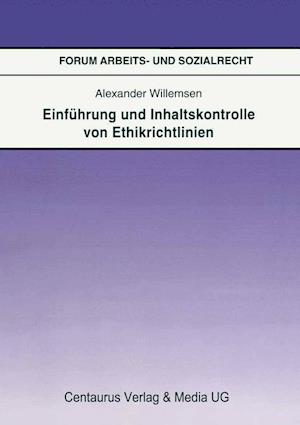 FORUM ARBEITS- UND SOZIALRECHT

Alexander Willemsen

Einführung und Inhaltskontrolle von Ethikrichtlinien

Centaurus Verlag & Media UG